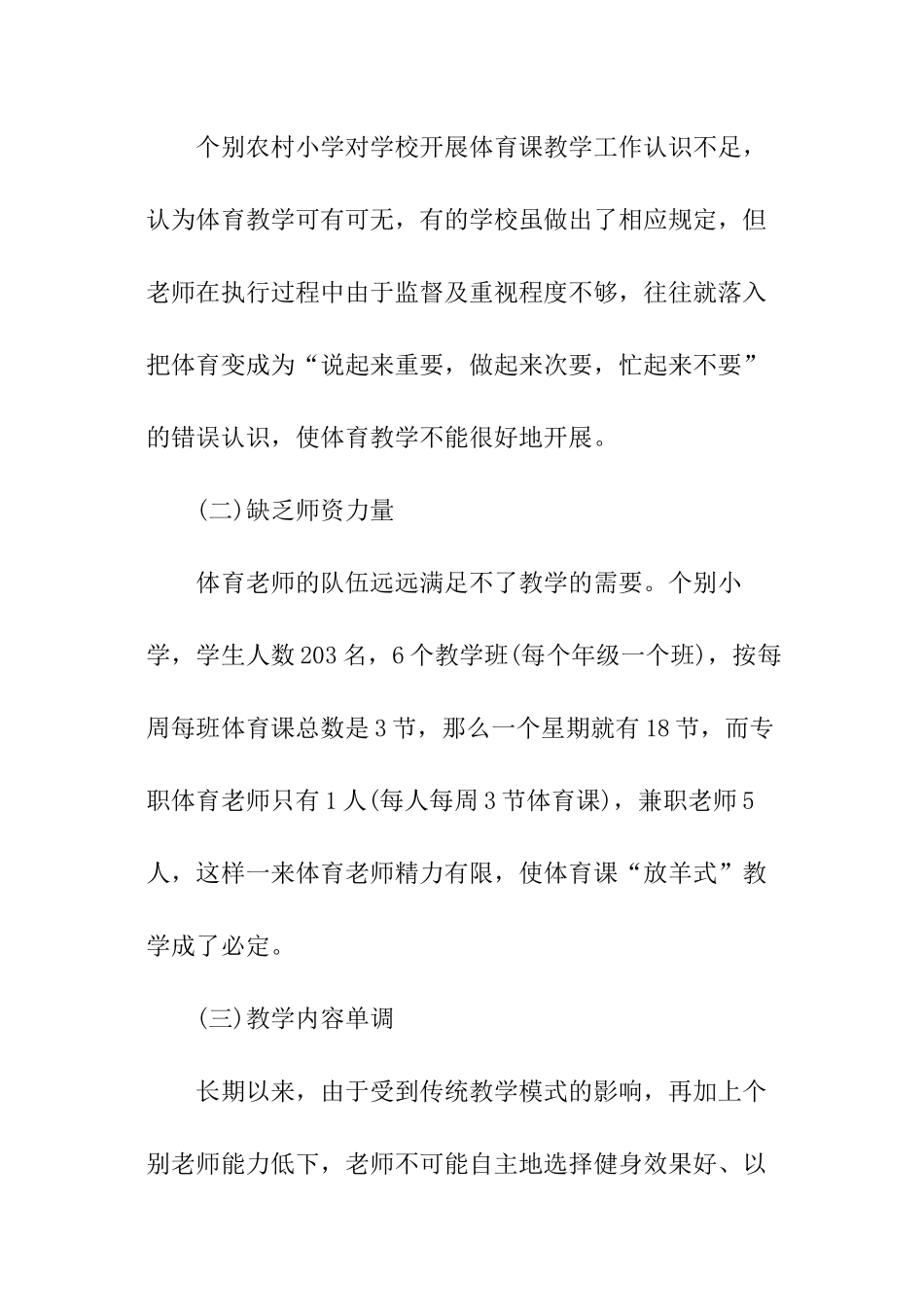 个别农村小学对学校开展体育课教学工作认识不足，认为体育教学可有可无，有的学校虽做出了相应规定，但老师在执行过程中由于监督及重视程度不够，往往就落入把体育变成为“说起来重要，做起来次要，忙起来不要”的错误认识，使体育教学不能很好地开展。

(二)缺乏师资力量

体育老师的队伍远远满足不了教学的需要。个别小学，学生人数203名，6个教学班(每个年级一个班)，按每周每班体育课总数是3节，那么一个星期就有18节，而专职体育老师只有1人(每人每周3节体育课)，兼职老师5人，这样一来体育老师精力有限，使体育课“放羊式”教学成了必定。

(三)教学内容单调

长期以来，由于受到传统教学模式的影响，再加上个别老师能力低下，老师不可能自主地选择健身效果好、以